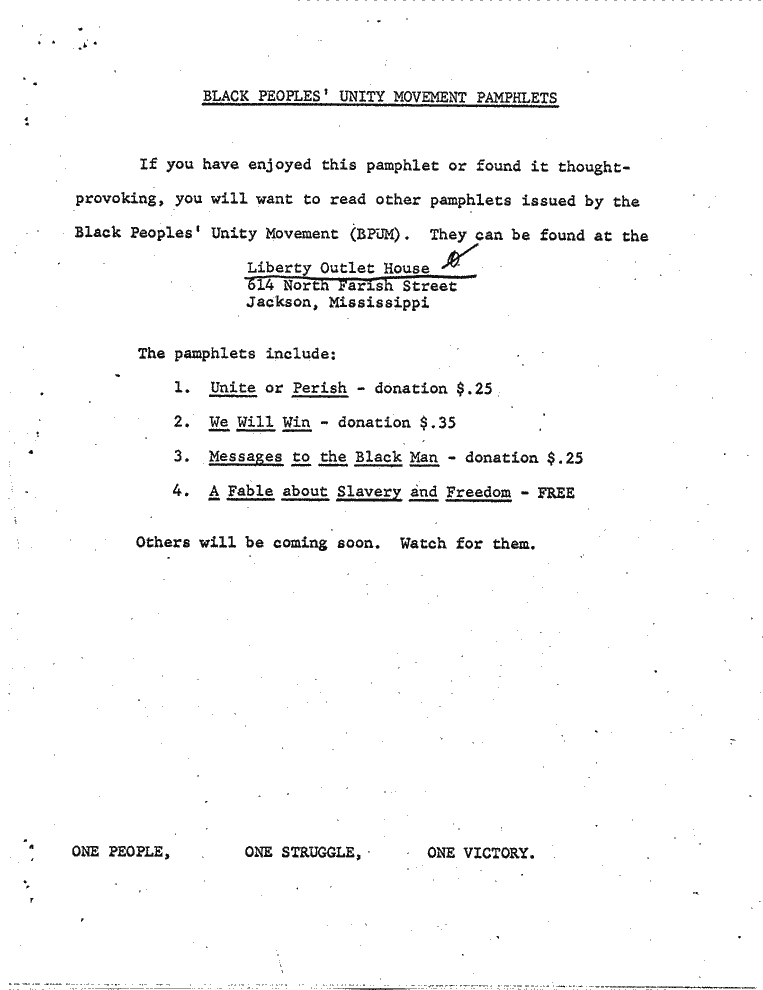 BLACK PEOPLES' UNITY MOVEMENT PAMPHLETS

If you have enjoyed this pamphlet or found it thought-provoking, you will want to read other pamphlets issued by the Black Peoples' Unity Movement (BPUM). They can be found at the

Liberty Outlet House
614 North Farish Street
Jackson, Mississippi

The pamphlets include:

1. Unite or Perish - donation $.25
2. We Will Win - donation $.35
3. Messages to the Black Man - donation $.25
4. A Fable about Slavery and Freedom - FREE

Others will be coming soon. Watch for them.

ONE PEOPLE, ONE STRUGGLE, ONE VICTORY.